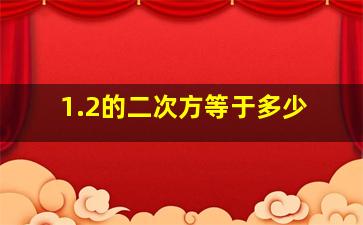 1.2的二次方等于多少